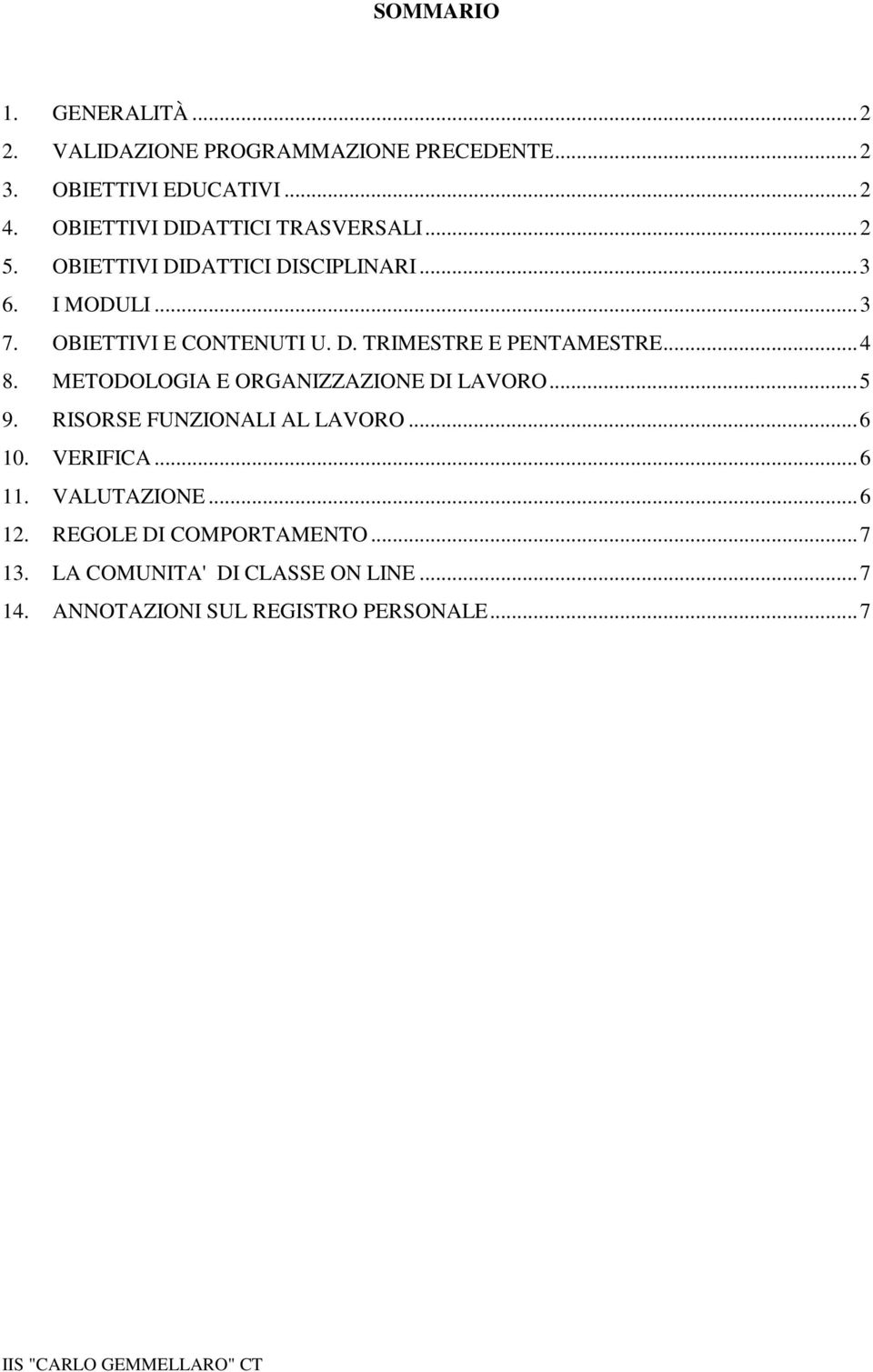 SOMMARIO

1. GENERALITÀ ... 2
2. VALIDAZIONE PROGRAMMAZIONE PRECEDENTE ... 2
3. OBIETTIVI EDUCATIVI ... 2
4. OBIETTIVI DIDATTICI TRASVERSALI ... 2
5. OBIETTIVI DIDATTICI DISCIPLINARI ... 3
6. I MODULI ... 3
7. OBIETTIVI E CONTENUTI U. D. TRIMESTRE E PENTAMESTRE ... 4
8. METODOLOGIA E ORGANIZZAZIONE DI LAVORO ... 5
9. RISORSE FUNZIONALI AL LAVORO ... 6
10. VERIFICA ... 6
11. VALUTAZIONE ... 6
12. REGOLE DI COMPORTAMENTO ... 7
13. LA COMUNITA' DI CLASSE ON LINE ... 7
14. ANNOTAZIONI SUL REGISTRO PERSONALE ... 7

IIS "CARLO GEMMELLARO" CT